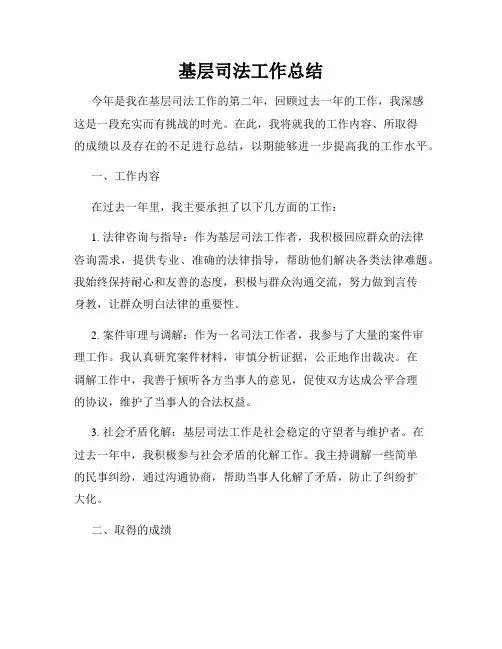 基层司法工作总结

今年是我在基层司法工作的第二年，回顾过去一年的工作，我深感这是一段充实而有挑战的时光。在此，我将就我的工作内容、所取得的成绩以及存在的不足进行总结，以期能够进一步提高我的工作水平。

一、工作内容

在过去一年里，我主要承担了以下几方面的工作：

1. 法律咨询与指导：作为基层司法工作者，我积极回应群众的法律咨询需求，提供专业、准确的法律指导，帮助他们解决各类法律难题。我始终保持耐心和友善的态度，积极与群众沟通交流，努力做到言传身教，让群众明白法律的重要性。

2. 案件审理与调解：作为一名司法工作者，我参与了大量的案件审理工作。我认真研究案件材料，审慎分析证据，公正地作出裁决。在调解工作中，我善于倾听各方当事人的意见，促使双方达成公平合理的协议，维护了当事人的合法权益。

3. 社会矛盾化解：基层司法工作是社会稳定的守望者与维护者。在过去一年中，我积极参与社会矛盾的化解工作。我主持调解一些简单的民事纠纷，通过沟通协商，帮助当事人化解了矛盾，防止了纠纷扩大化。

二、取得的成绩